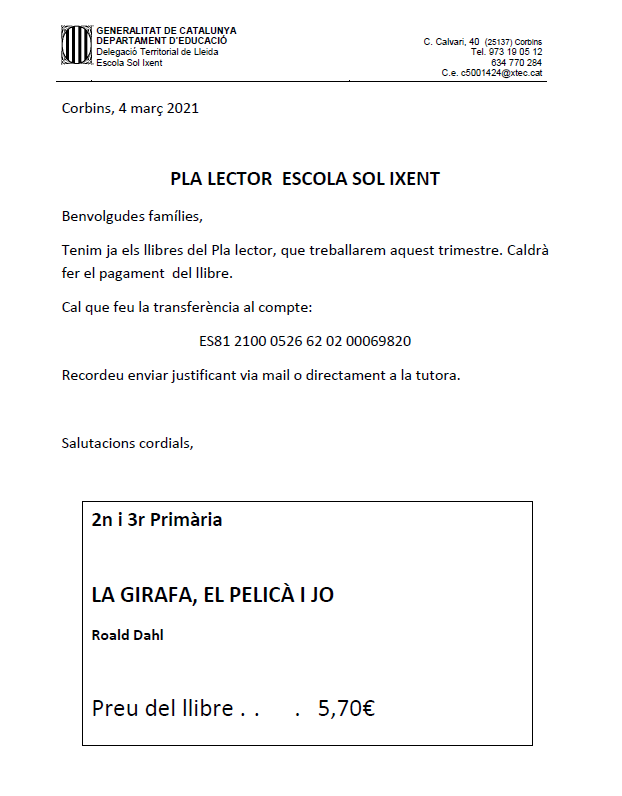 GENERALITAT DE CATALUNYA
DEPARTAMENT D'EDUCACIÓ
Delegació Territorial de Lleida
Escola Sol Ixent

C. Calvari, 40 (25137) Corbins
Tel. 973 19 05 12
634 770 284
C.e. c5001424@xtec.cat

Corbins, 4 març 2021

PLA LECTOR ESCOLA SOL IXENT

Benvolgudes famílies,

Tenim ja els llibres del Pla lector, que treballarem aquest trimestre. Caldrà fer el pagament del llibre.

Cal que feu la transferència al compte:

ES81 2100 0526 62 02 00069820

Recordeu enviar justificant via mail o directament a la tutora.

Salutacions cordials,

2n i 3r Primària

LA GIRAFA, EL PELICÀ I JO

Roald Dahl

Preu del llibre . . . 5,70€